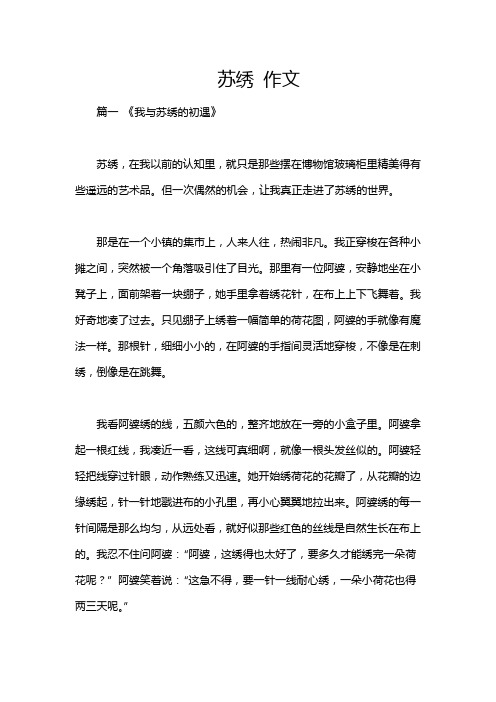 苏绣 作文

篇一 《我与苏绣的初遇》

苏绣，在我以前的认知里，就只是那些摆在博物馆玻璃柜里精美得有些遥远的艺术品。但一次偶然的机会，让我真正走进了苏绣的世界。

那是在一个小镇的集市上，人来人往，热闹非凡。我正穿梭在各种小摊之间，突然被一个角落吸引住了目光。那里有一位阿婆，安静地坐在小凳子上，面前架着一块绷子，她手里拿着绣花针，在布上上下飞舞着。我好奇地凑了过去。只见绷子上绣着一幅简单的荷花图，阿婆的手就像有魔法一样。那根针，细细小小的，在阿婆的手指间灵活地穿梭，不像是在刺绣，倒像是在跳舞。

我看阿婆绣的线，五颜六色的，整齐地放在一旁的小盒子里。阿婆拿起一根红线，我凑近一看，这线可真细啊，就像一根头发丝似的。阿婆轻轻把线穿过针眼，动作熟练又迅速。她开始绣荷花的花瓣了，从花瓣的边缘绣起，针一针地戳进布的小孔里，再小心翼翼地拉出来。阿婆绣的每一针间隔是那么均匀，从远处看，就好似那些红色的丝线是自然生长在布上的。我忍不住问阿婆："阿婆，这绣得也太好了，要多久才能绣完一朵荷花呢？" 阿婆笑着说："这急不得，要一针一线耐心绣，一朵小荷花也得两三天呢。"